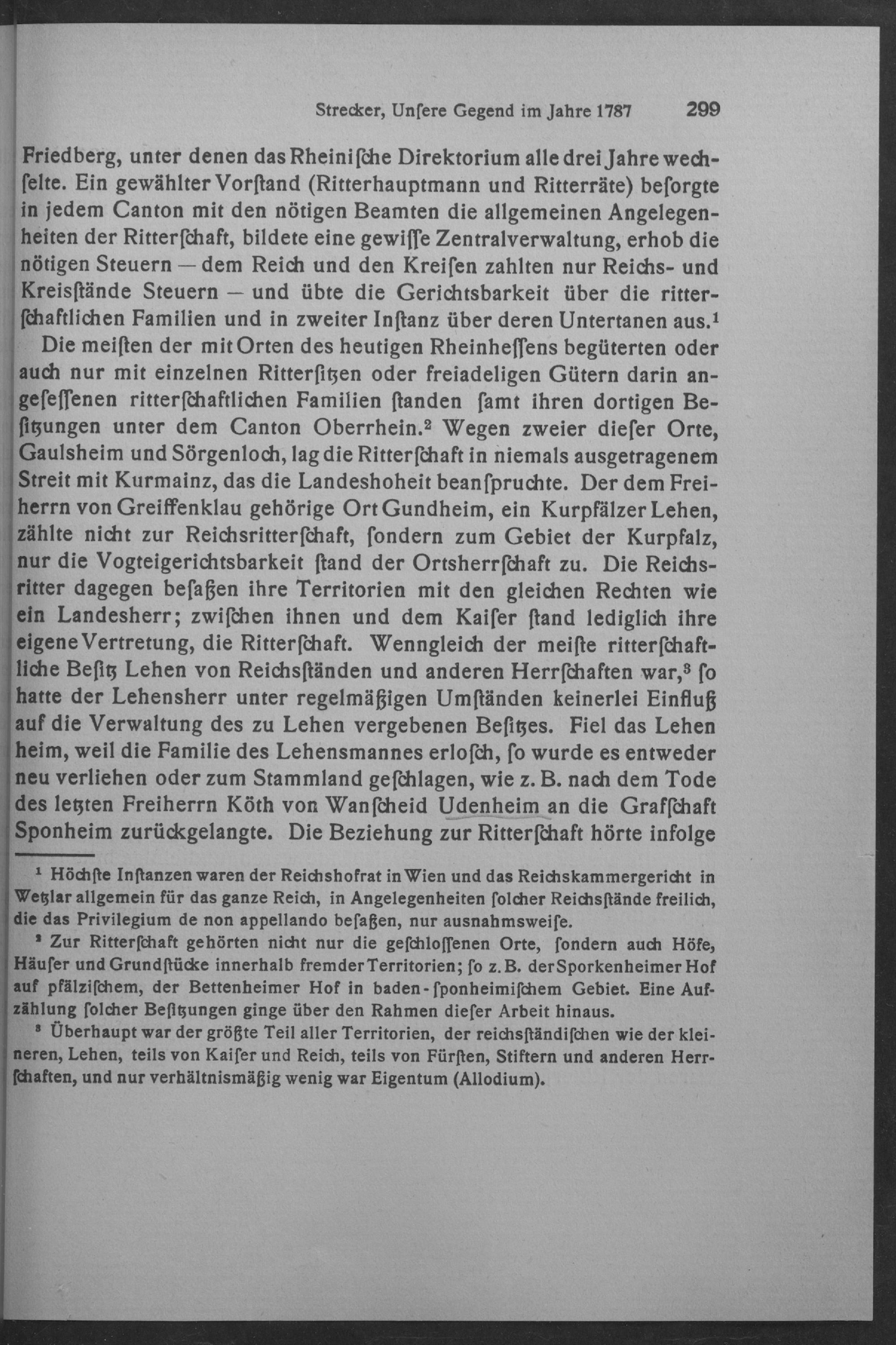 Strecker, Unſere Gegend im Jahre 1787 299

Friedberg, unter denen das Rheiniſche Direktorium alle drei Jahre wechſelte. Ein gewählter Vorſtand (Ritterhauptmann und Ritterräte) beſorgte in jedem Canton mit den nötigen Beamten die allgemeinen Angelegenheiten der Ritterſchaft, bildete eine gewiſſe Zentralverwaltung, erhob die nötigen Steuern — dem Reich und den Kreiſen zahlten nur Reichs- und Kreisſtände Steuern — und übte die Gerichtsbarkeit über die ritterſchaftlichen Familien und in zweiter Inſtanz über deren Untertanen aus.¹

Die meiſten der mit Orten des heutigen Rheinheſſens begüterten oder auch nur mit einzelnen Ritterſitzen oder freiadeligen Gütern darin angeſeſſenen ritterſchaftlichen Familien ſtanden ſamt ihren dortigen Beſitzungen unter dem Canton Oberrhein.² Wegen zweier dieſer Orte, Gaulsheim und Sörgenloch, lag die Ritterſchaft in niemals ausgetragenem Streit mit Kurmainz, das die Landeshoheit beanſpruchte. Der dem Freiherrn von Greiffenklau gehörige Ort Gundheim, ein Kurpfälzer Lehen, zählte nicht zur Reichsritterſchaft, ſondern zum Gebiet der Kurpfalz, nur die Vogteigerichtsbarkeit ſtand der Ortsherrſchaft zu. Die Reichsritter dagegen beſaßen ihre Territorien mit den gleichen Rechten wie ein Landesherr; zwiſchen ihnen und dem Kaiſer ſtand lediglich ihre eigene Vertretung, die Ritterſchaft. Wenngleich der meiſte ritterſchaftliche Beſitz Lehen von Reichsſtänden und anderen Herrſchaften war,³ ſo hatte der Lehensherr unter regelmäßigen Umſtänden keinerlei Einfluß auf die Verwaltung des zu Lehen vergebenen Beſitzes. Fiel das Lehen heim, weil die Familie des Lehensmannes erloſch, ſo wurde es entweder neu verliehen oder zum Stammland geſchlagen, wie z. B. nach dem Tode des letzten Freiherrn Köth von Wanſcheid Udenheim an die Grafſchaft Sponheim zurückgelangte. Die Beziehung zur Ritterſchaft hörte infolge

¹ Höchſte Inſtanzen waren der Reichshofrat in Wien und das Reichskammergericht in Wetzlar allgemein für das ganze Reich, in Angelegenheiten ſolcher Reichsſtände freilich, die das Privilegium de non appellando beſaßen, nur ausnahmsweiſe.

² Zur Ritterſchaft gehörten nicht nur die geſchloſſenen Orte, ſondern auch Höfe, Häuſer und Grundſtücke innerhalb fremder Territorien; ſo z. B. der Sporkenheimer Hof auf pfälziſchem, der Bettenheimer Hof in baden-ſponheimiſchem Gebiet. Eine Aufzählung ſolcher Beſitzungen ginge über den Rahmen dieſer Arbeit hinaus.

³ Überhaupt war der größte Teil aller Territorien, der reichsſtändiſchen wie der kleineren, Lehen, teils von Kaiſer und Reich, teils von Fürſten, Stiftern und anderen Herrſchaften, und nur verhältnismäßig wenig war Eigentum (Allodium).